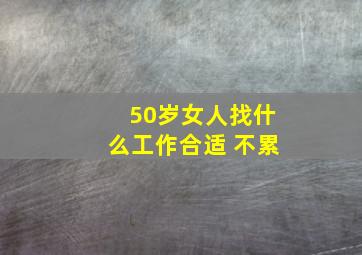 50岁女人找什么工作合适 不累